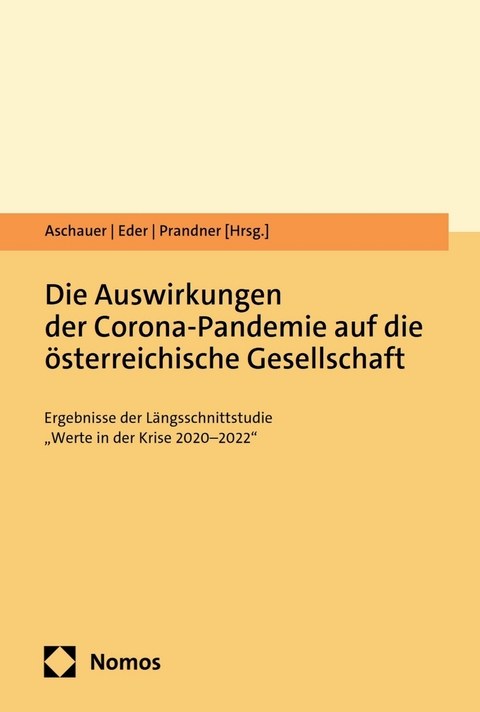 Aschauer | Eder | Prandner [Hrsg.]

Die Auswirkungen der Corona-Pandemie auf die österreichische Gesellschaft

Ergebnisse der Längsschnittstudie „Werte in der Krise 2020–2022“

Nomos